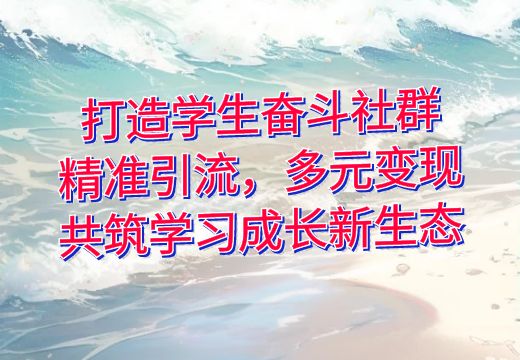 打造学生奋斗社群
精准引流，多元变现
共筑学习成长新生态